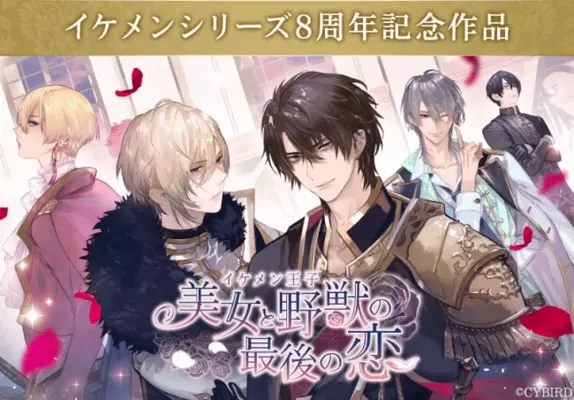 イケメンシリーズ8周年記念作品

イケメン王子

美女と野獣の最後の恋

©CYBIRD